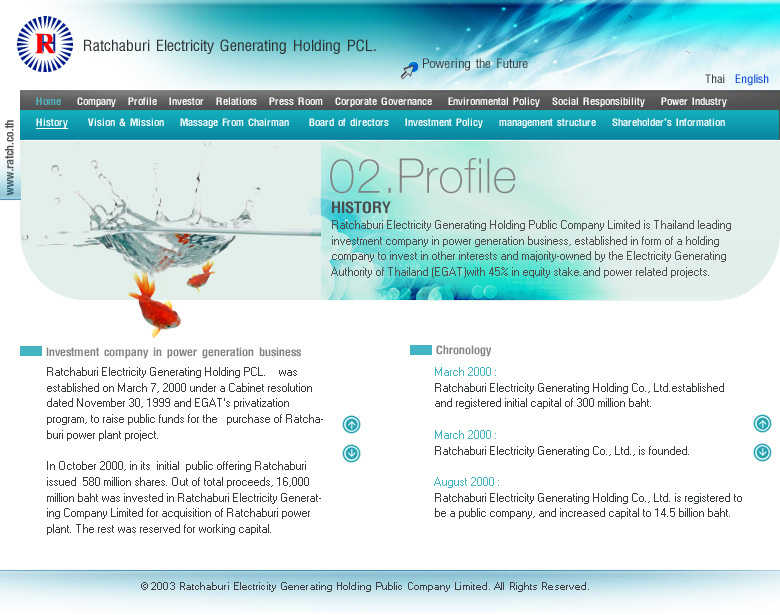 Ratchaburi Electricity Generating Holding PCL.

Powering the Future

Thai English

Home Company Profile Investor Relations Press Room Corporate Governance Environmental Policy Social Responsibility Power Industry

History Vision & Mission Massage From Chairman Board of directors Investment Policy management structure Shareholder's Information

www.ratch.co.th

02.Profile

HISTORY

Ratchaburi Electricity Generating Holding Public Company Limited is Thailand leading investment company in power generation business, established in form of a holding company to invest in other interests and majority-owned by the Electricity Generating Authority of Thailand (EGAT)with 45% in equity stake.and power related projects.

Investment company in power generation business

Ratchaburi Electricity Generating Holding PCL. was established on March 7, 2000 under a Cabinet resolution dated November 30, 1999 and EGAT's privatization program, to raise public funds for the purchase of Ratchaburi power plant project.

In October 2000, in its initial public offering Ratchaburi issued 580 million shares. Out of total proceeds, 16,000 million baht was invested in Ratchaburi Electricity Generating Company Limited for acquisition of Ratchaburi power plant. The rest was reserved for working capital.

Chronology

March 2000 :
Ratchaburi Electricity Generating Holding Co., Ltd.established and registered initial capital of 300 million baht.

March 2000 :
Ratchaburi Electricity Generating Co., Ltd., is founded.

August 2000 :
Ratchaburi Electricity Generating Holding Co., Ltd. is registered to be a public company, and increased capital to 14.5 billion baht.

© 2003 Ratchaburi Electricity Generating Holding Public Company Limited. All Rights Reserved.